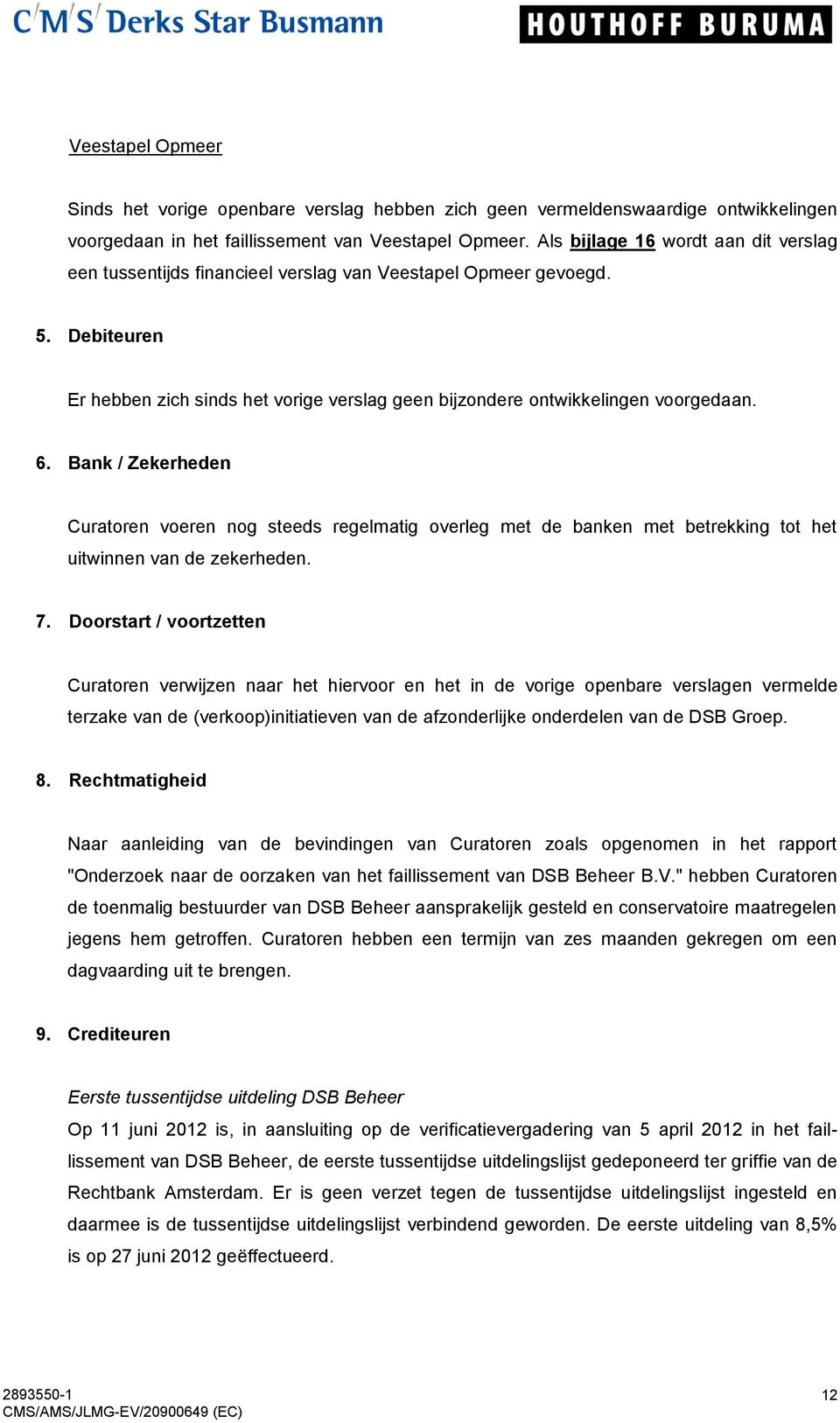 C/M/S/ Derks Star Busmann

HOUTHOFF BURUMA

Veestapel Opmeer

Sinds het vorige openbare verslag hebben zich geen vermeldenswaardige ontwikkelingen voorgedaan in het faillissement van Veestapel Opmeer. Als bijlage 16 wordt aan dit verslag een tussentijds financieel verslag van Veestapel Opmeer gevoegd.

5. Debiteuren

Er hebben zich sinds het vorige verslag geen bijzondere ontwikkelingen voorgedaan.

6. Bank / Zekerheden

Curatoren voeren nog steeds regelmatig overleg met de banken met betrekking tot het uitwinnen van de zekerheden.

7. Doorstart / voortzetten

Curatoren verwijzen naar het hiervoor en het in de vorige openbare verslagen vermelde terzake van de (verkoop)initiatieven van de afzonderlijke onderdelen van de DSB Groep.

8. Rechtmatigheid

Naar aanleiding van de bevindingen van Curatoren zoals opgenomen in het rapport "Onderzoek naar de oorzaken van het faillissement van DSB Beheer B.V." hebben Curatoren de toenmalig bestuurder van DSB Beheer aansprakelijk gesteld en conservatoire maatregelen jegens hem getroffen. Curatoren hebben een termijn van zes maanden gekregen om een dagvaarding uit te brengen.

9. Crediteuren

Eerste tussentijdse uitdeling DSB Beheer
Op 11 juni 2012 is, in aansluiting op de verificatievergadering van 5 april 2012 in het faillissement van DSB Beheer, de eerste tussentijdse uitdelingslijst gedeponeerd ter griffie van de Rechtbank Amsterdam. Er is geen verzet tegen de tussentijdse uitdelingslijst ingesteld en daarmee is de tussentijdse uitdelingslijst verbindend geworden. De eerste uitdeling van 8,5% is op 27 juni 2012 geëffectueerd.

2893550-1
CMS/AMS/JLMG-EV/20900649 (EC)

12